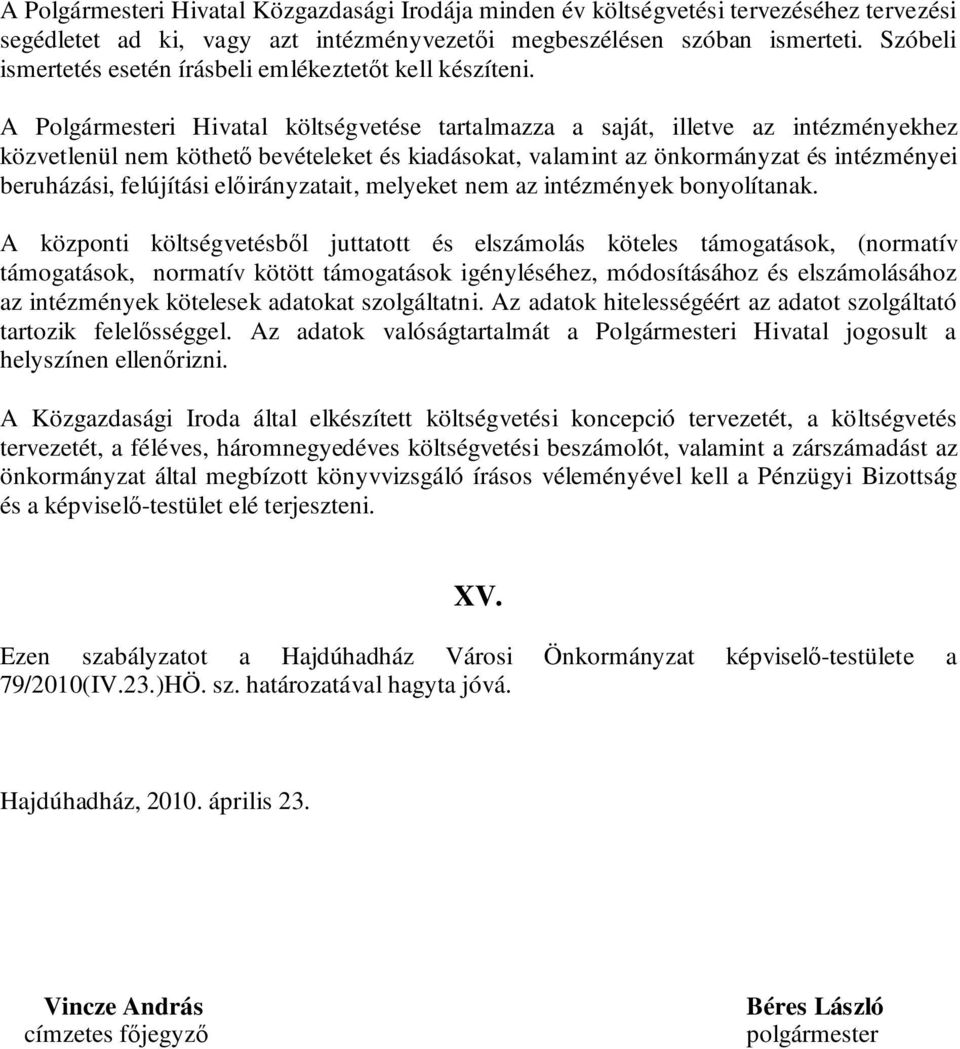 A Polgármesteri Hivatal Közgazdasági Irodája minden év költségvetési tervezéséhez tervezési segédletet ad ki, vagy azt intézményvezetői megbeszélésen szóban ismerteti. Szóbeli ismertetés esetén írásbeli emlékeztetőt kell készíteni.

A Polgármesteri Hivatal költségvetése tartalmazza a saját, illetve az intézményekhez közvetlenül nem köthető bevételeket és kiadásokat, valamint az önkormányzat és intézményei beruházási, felújítási előirányzatait, melyeket nem az intézmények bonyolítanak.

A központi költségvetésből juttatott és elszámolás köteles támogatások, (normatív támogatások, normatív kötött támogatások igényléséhez, módosításához és elszámolásához az intézmények kötelesek adatokat szolgáltatni. Az adatok hitelességéért az adatot szolgáltató tartozik felelősséggel. Az adatok valóságtartalmát a Polgármesteri Hivatal jogosult a helyszínen ellenőrizni.

A Közgazdasági Iroda által elkészített költségvetési koncepció tervezetét, a költségvetés tervezetét, a féléves, háromnegyedéves költségvetési beszámolót, valamint a zárszámadást az önkormányzat által megbízott könyvvizsgáló írásos véleményével kell a Pénzügyi Bizottság és a képviselő-testület elé terjeszteni.

XV.

Ezen szabályzatot a Hajdúhadház Városi Önkormányzat képviselő-testülete a 79/2010(IV.23.)HÖ. sz. határozatával hagyta jóvá.

Hajdúhadház, 2010. április 23.

Vincze András
címzetes főjegyző

Béres László
polgármester